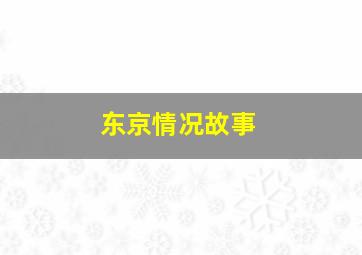 东京情况故事